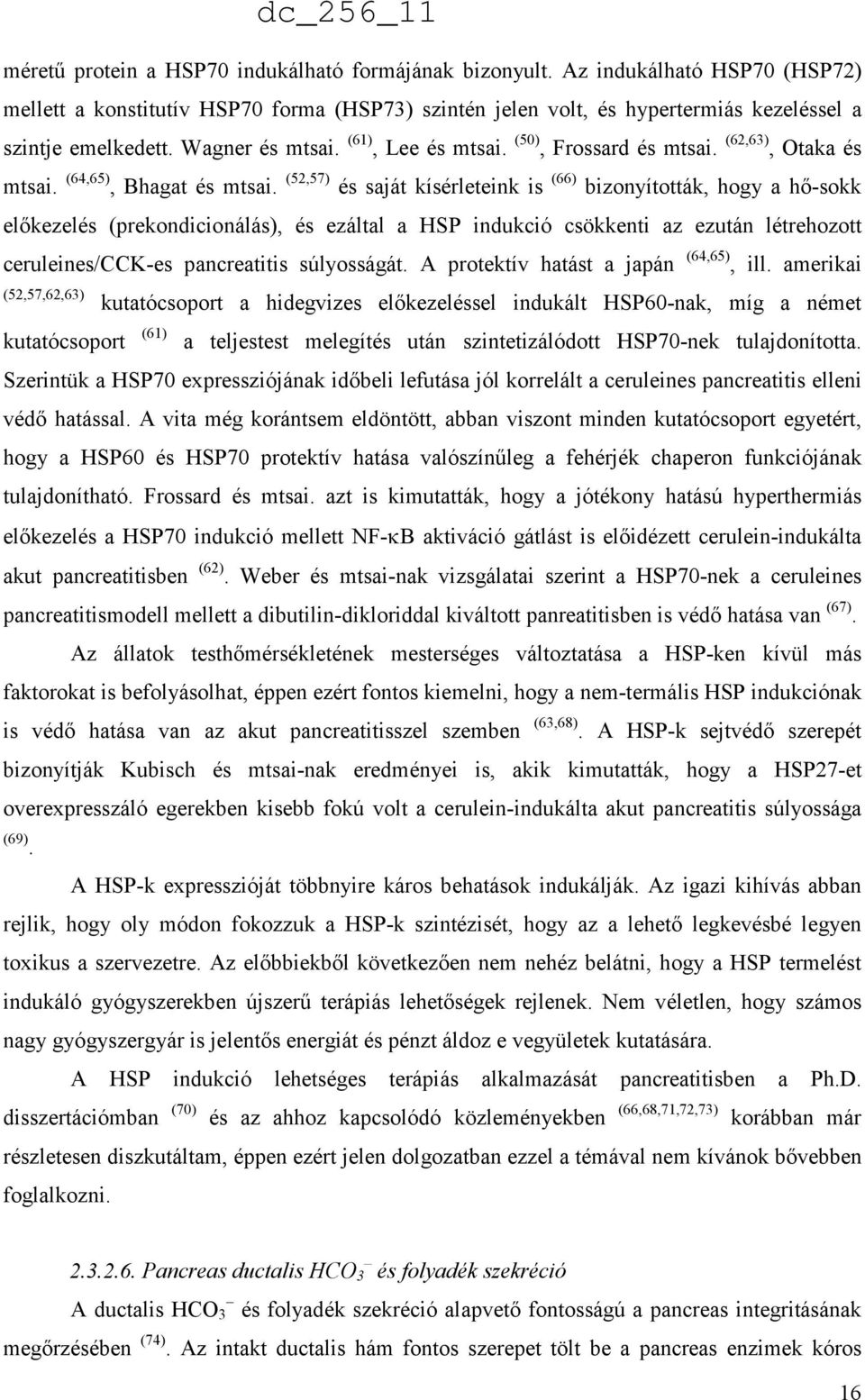 dc_256_11

méretű protein a HSP70 indukálható formájának bizonyult. Az indukálható HSP70 (HSP72) mellett a konstitutív HSP70 forma (HSP73) szintén jelen volt, és hypertermiás kezeléssel a szintje emelkedett. Wagner és mtsai. $^{(61)}$, Lee és mtsai. $^{(50)}$, Frossard és mtsai. $^{(62,63)}$, Otaka és mtsai. $^{(64,65)}$, Bhagat és mtsai. $^{(52,57)}$ és saját kísérleteink is $^{(66)}$ bizonyították, hogy a hő-sokk előkezelés (prekondicionálás), és ezáltal a HSP indukció csökkenti az ezután létrehozott ceruleines/CCK-es pancreatitis súlyosságát. A protektív hatást a japán $^{(64,65)}$, ill. amerikai $^{(52,57,62,63)}$ kutatócsoport a hidegvizes előkezeléssel indukált HSP60-nak, míg a német kutatócsoport $^{(61)}$ a teljestest melegítés után szintetizálódott HSP70-nek tulajdonította. Szerintük a HSP70 expressziójának időbeli lefutása jól korrelált a ceruleines pancreatitis elleni védő hatással. A vita még korántsem eldöntött, abban viszont minden kutatócsoport egyetért, hogy a HSP60 és HSP70 protektív hatása valószínűleg a fehérjék chaperon funkciójának tulajdonítható. Frossard és mtsai. azt is kimutatták, hogy a jótékony hatású hyperthermiás előkezelés a HSP70 indukció mellett NF-κB aktiváció gátlást is előidézett cerulein-indukálta akut pancreatitisben $^{(62)}$. Weber és mtsai-nak vizsgálatai szerint a HSP70-nek a ceruleines pancreatitismodell mellett a dibutilin-dikloriddal kiváltott panreatitisben is védő hatása van $^{(67)}$.

Az állatok testhőmérsékletének mesterséges változtatása a HSP-ken kívül más faktorokat is befolyásolhat, éppen ezért fontos kiemelni, hogy a nem-termális HSP indukciónak is védő hatása van az akut pancreatitisszel szemben $^{(63,68)}$. A HSP-k sejtvédő szerepét bizonyítják Kubisch és mtsai-nak eredményei is, akik kimutatták, hogy a HSP27-et overexpresszáló egerekben kisebb fokú volt a cerulein-indukálta akut pancreatitis súlyossága $^{(69)}$.

A HSP-k expresszióját többnyire káros behatások indukálják. Az igazi kihívás abban rejlik, hogy oly módon fokozzuk a HSP-k szintézisét, hogy az a lehető legkevésbé legyen toxikus a szervezetre. Az előbbiekből következően nem nehéz belátni, hogy a HSP termelést indukáló gyógyszerekben újszerű terápiás lehetőségek rejlenek. Nem véletlen, hogy számos nagy gyógyszergyár is jelentős energiát és pénzt áldoz e vegyületek kutatására.

A HSP indukció lehetséges terápiás alkalmazását pancreatitisben a Ph.D. disszertációmban $^{(70)}$ és az ahhoz kapcsolódó közleményekben $^{(66,68,71,72,73)}$ korábban már részletesen diszkutáltam, éppen ezért jelen dolgozatban ezzel a témával nem kívánok bővebben foglalkozni.

2.3.2.6. Pancreas ductalis $HCO_3^-$ és folyadék szekréció

A ductalis $HCO_3^-$ és folyadék szekréció alapvető fontosságú a pancreas integritásának megőrzésében $^{(74)}$. Az intakt ductalis hám fontos szerepet tölt be a pancreas enzimek kóros

16